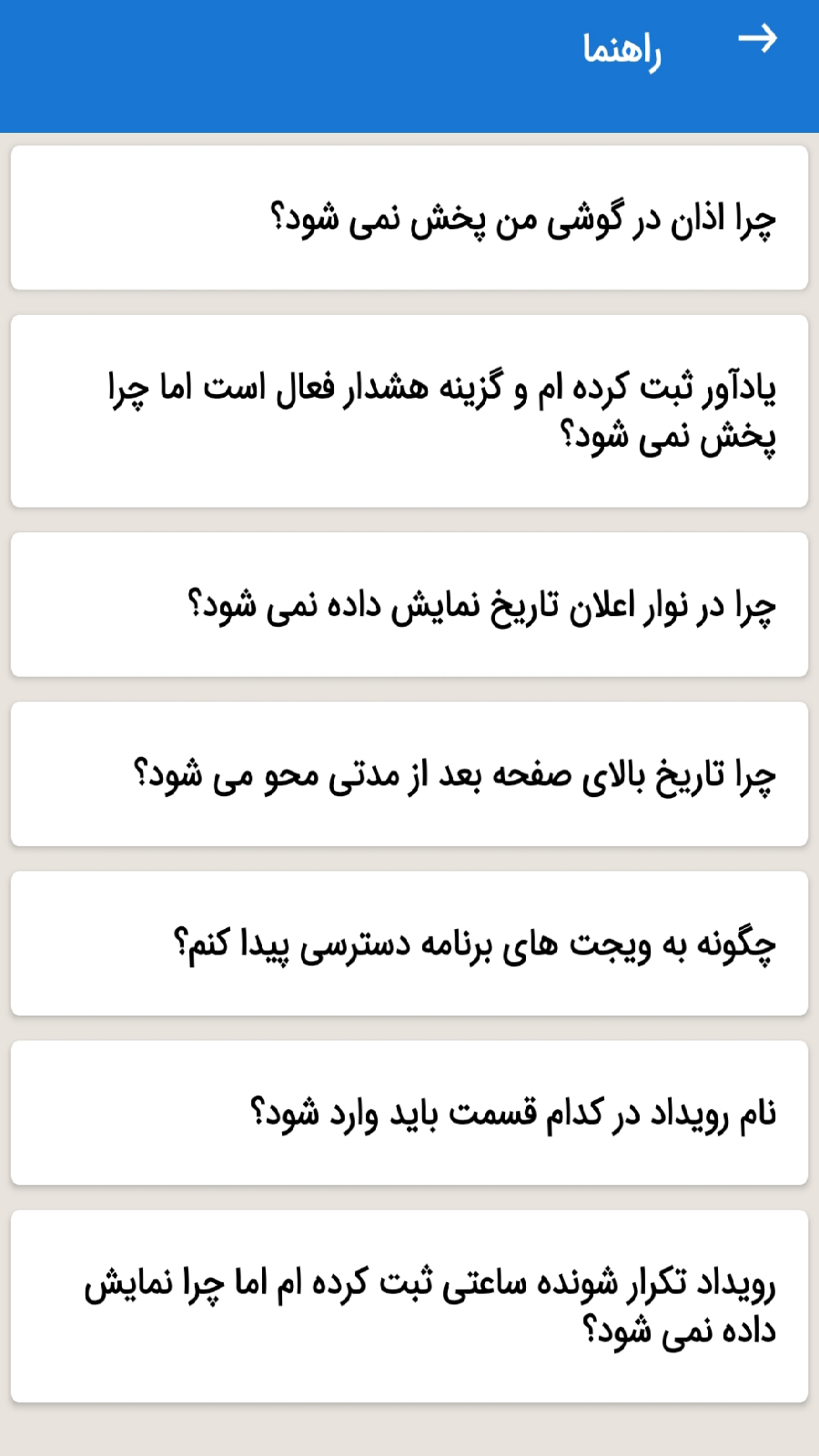 راهنما

چرا اذان در گوشی من پخش نمی شود؟

یادآور ثبت کرده ام و گزینه هشدار فعال است اما چرا پخش نمی شود؟

چرا در نوار اعلان تاریخ نمایش داده نمی شود؟

چرا تاریخ بالای صفحه بعد از مدتی محو می شود؟

چگونه به ویجت های برنامه دسترسی پیدا کنم؟

نام رویداد در کدام قسمت باید وارد شود؟

رویداد تکرار شونده ساعتی ثبت کرده ام اما چرا نمایش داده نمی شود؟